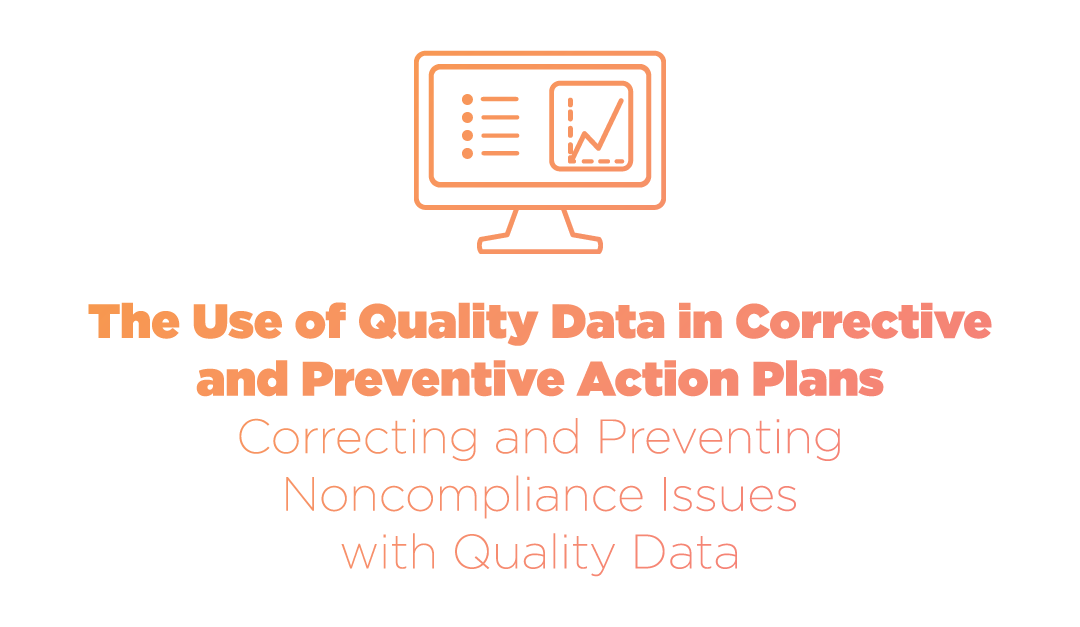 The Use of Quality Data in Corrective and Preventive Action Plans

Correcting and Preventing Noncompliance Issues with Quality Data